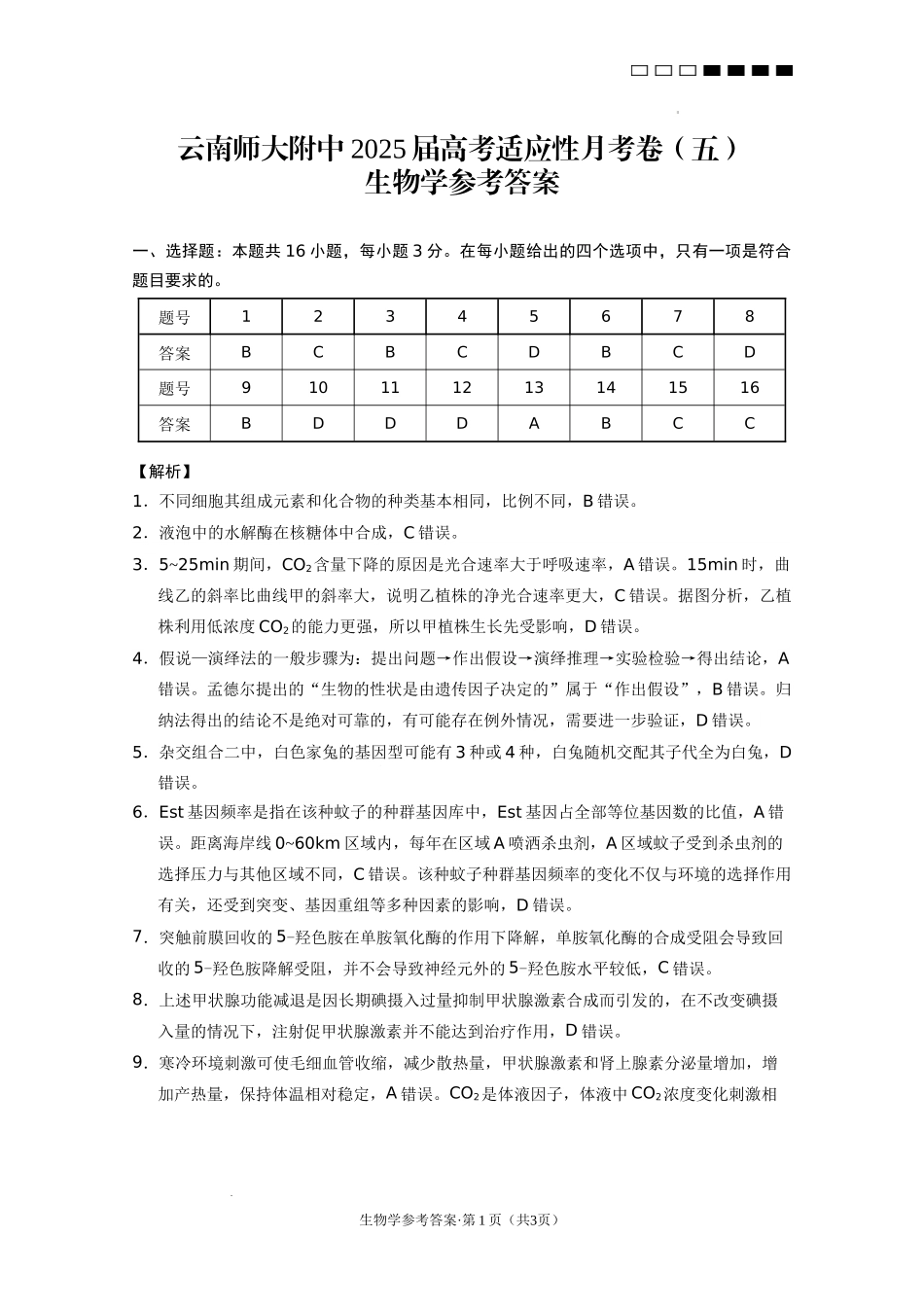 云南师大附中2025届高考适应性月考卷（五）
生物学参考答案

一、选择题：本题共16小题，每小题3分。在每小题给出的四个选项中，只有一项是符合题目要求的。

| 题号 | 1 | 2 | 3 | 4 | 5 | 6 | 7 | 8 |
|---|---|---|---|---|---|---|---|---|
| 答案 | B | C | B | C | D | B | C | D |
| 题号 | 9 | 10 | 11 | 12 | 13 | 14 | 15 | 16 |
| 答案 | B | D | D | D | A | B | C | C |

【解析】

1．不同细胞其组成元素和化合物的种类基本相同，比例不同，B错误。

2．液泡中的水解酶在核糖体中合成，C错误。

3．5~25min期间，$CO_2$含量下降的原因是光合速率大于呼吸速率，A错误。15min时，曲线乙的斜率比曲线甲的斜率大，说明乙植株的净光合速率更大，C错误。据图分析，乙植株利用低浓度$CO_2$的能力更强，所以甲植株生长先受影响，D错误。

4．假说—演绎法的一般步骤为：提出问题→作出假设→演绎推理→实验检验→得出结论，A错误。孟德尔提出的“生物的性状是由遗传因子决定的”属于“作出假设”，B错误。归纳法得出的结论不是绝对可靠的，有可能存在例外情况，需要进一步验证，D错误。

5．杂交组合二中，白色家兔的基因型可能有3种或4种，白兔随机交配其子代全为白兔，D错误。

6．Est基因频率是指在该种蚊子的种群基因库中，Est基因占全部等位基因数的比值，A错误。距离海岸线0~60km区域内，每年在区域A喷洒杀虫剂，A区域蚊子受到杀虫剂的选择压力与其他区域不同，C错误。该种蚊子种群基因频率的变化不仅与环境的选择作用有关，还受到突变、基因重组等多种因素的影响，D错误。

7．突触前膜回收的5-羟色胺在单胺氧化酶的作用下降解，单胺氧化酶的合成受阻会导致回收的5-羟色胺降解受阻，并不会导致神经元外的5-羟色胺水平较低，C错误。

8．上述甲状腺功能减退是因长期碘摄入过量抑制甲状腺激素合成而引发的，在不改变碘摄入量的情况下，注射促甲状腺激素并不能达到治疗作用，D错误。

9．寒冷环境刺激可使毛细血管收缩，减少散热量，甲状腺激素和肾上腺素分泌量增加，增加产热量，保持体温相对稳定，A错误。$CO_2$是体液因子，体液中$CO_2$浓度变化刺激相

生物学参考答案·第1页（共3页）